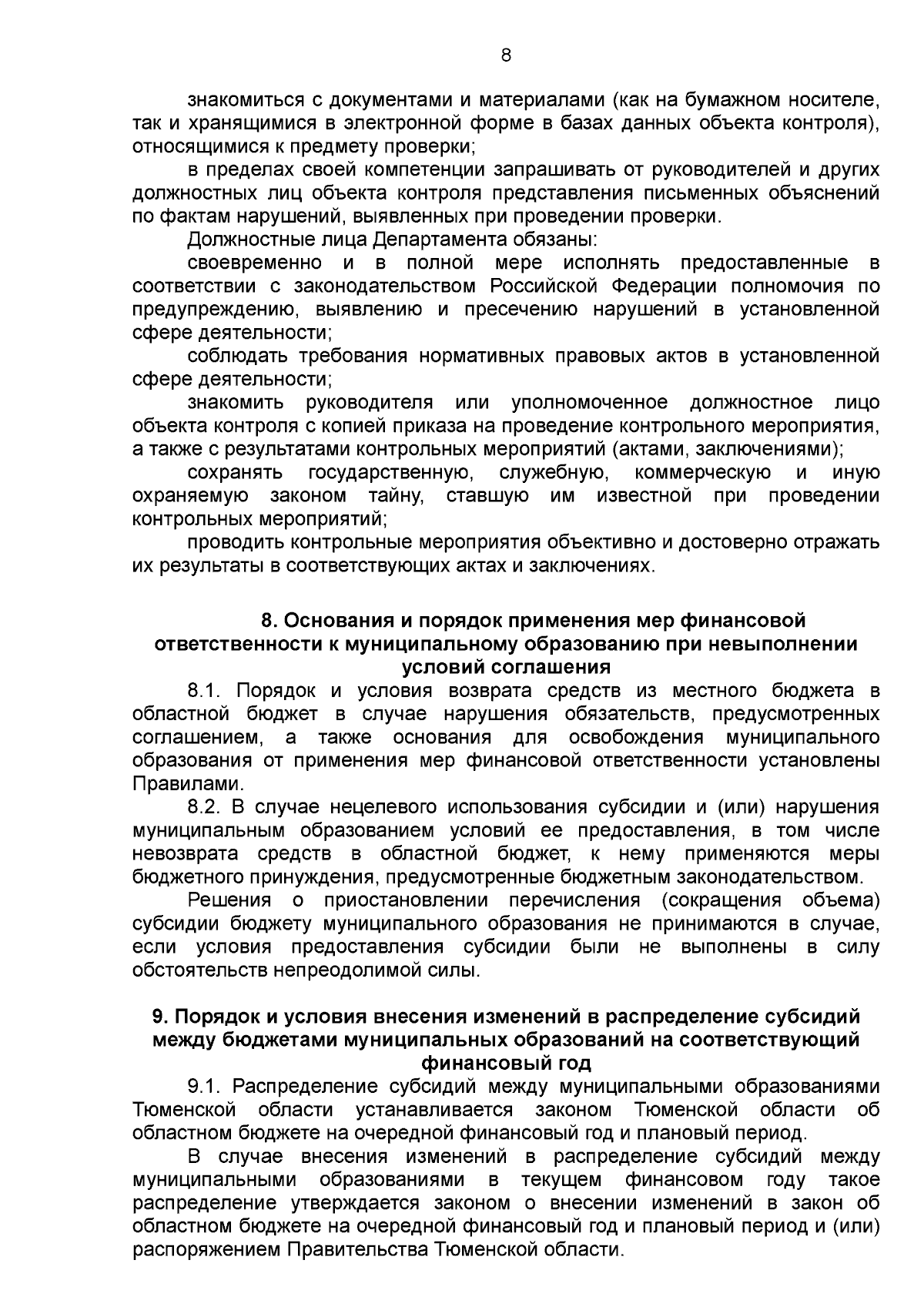 8

знакомиться с документами и материалами (как на бумажном носителе, так и хранящимися в электронной форме в базах данных объекта контроля), относящимися к предмету проверки;

в пределах своей компетенции запрашивать от руководителей и других должностных лиц объекта контроля представления письменных объяснений по фактам нарушений, выявленных при проведении проверки.

Должностные лица Департамента обязаны:

своевременно и в полной мере исполнять предоставленные в соответствии с законодательством Российской Федерации полномочия по предупреждению, выявлению и пресечению нарушений в установленной сфере деятельности;

соблюдать требования нормативных правовых актов в установленной сфере деятельности;

знакомить руководителя или уполномоченное должностное лицо объекта контроля с копией приказа на проведение контрольного мероприятия, а также с результатами контрольных мероприятий (актами, заключениями);

сохранять государственную, служебную, коммерческую и иную охраняемую законом тайну, ставшую им известной при проведении контрольных мероприятий;

проводить контрольные мероприятия объективно и достоверно отражать их результаты в соответствующих актах и заключениях.

8. Основания и порядок применения мер финансовой ответственности к муниципальному образованию при невыполнении условий соглашения

8.1. Порядок и условия возврата средств из местного бюджета в областной бюджет в случае нарушения обязательств, предусмотренных соглашением, а также основания для освобождения муниципального образования от применения мер финансовой ответственности установлены Правилами.

8.2. В случае нецелевого использования субсидии и (или) нарушения муниципальным образованием условий ее предоставления, в том числе невозврата средств в областной бюджет, к нему применяются меры бюджетного принуждения, предусмотренные бюджетным законодательством.

Решения о приостановлении перечисления (сокращения объема) субсидии бюджету муниципального образования не принимаются в случае, если условия предоставления субсидии были не выполнены в силу обстоятельств непреодолимой силы.

9. Порядок и условия внесения изменений в распределение субсидий между бюджетами муниципальных образований на соответствующий финансовый год

9.1. Распределение субсидий между муниципальными образованиями Тюменской области устанавливается законом Тюменской области об областном бюджете на очередной финансовый год и плановый период.

В случае внесения изменений в распределение субсидий между муниципальными образованиями в текущем финансовом году такое распределение утверждается законом о внесении изменений в закон об областном бюджете на очередной финансовый год и плановый период и (или) распоряжением Правительства Тюменской области.